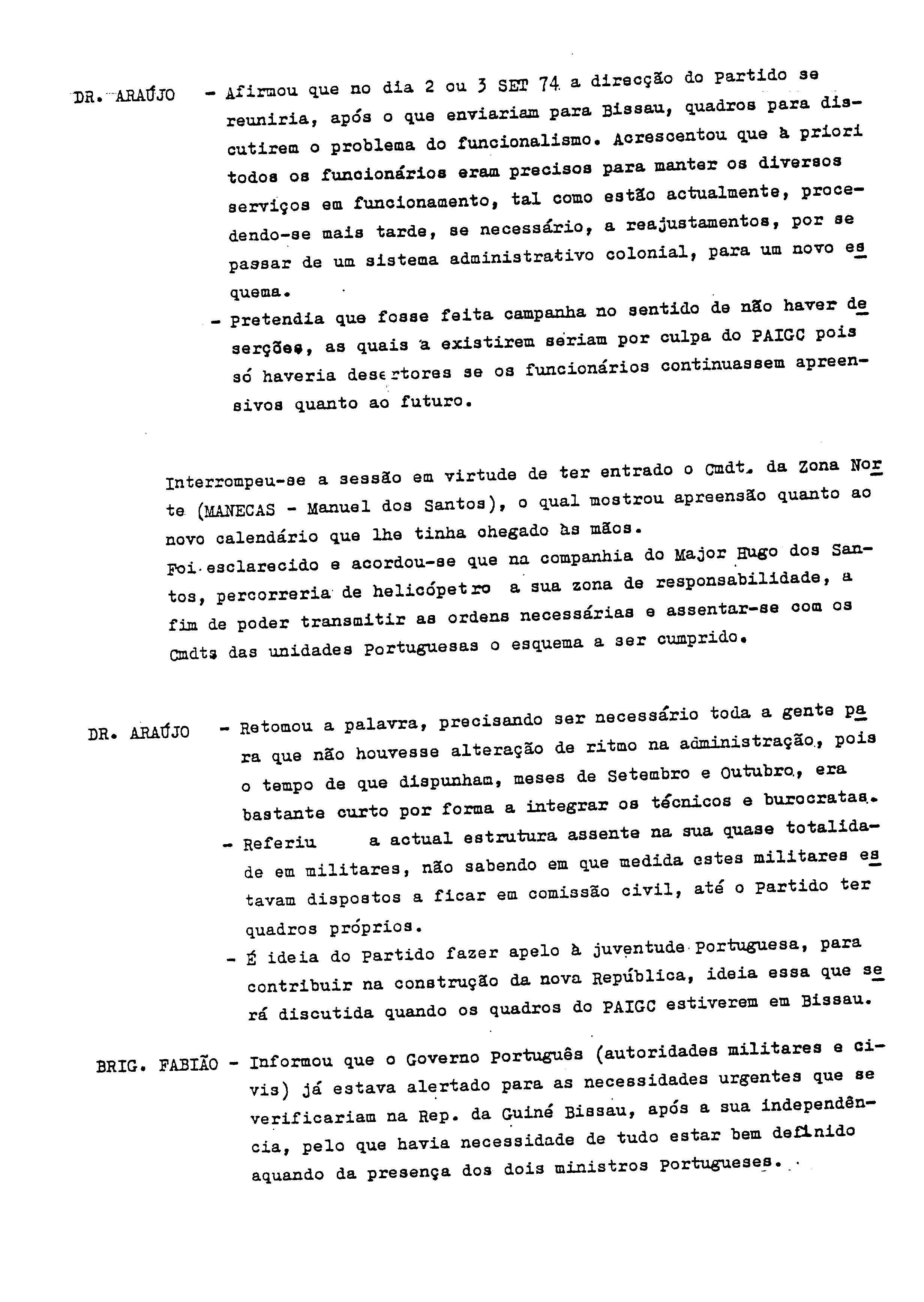 DR. ARAÚJO - Afirmou que no dia 2 ou 3 SET 74 a direcção do Partido se reuniria, após o que enviariam para Bissau, quadros para discutirem o problema do funcionalismo. Acrescentou que à priori todos os funcionários eram precisos para manter os diversos serviços em funcionamento, tal como estão actualmente, procedendo-se mais tarde, se necessário, a reajustamentos, por se passar de um sistema administrativo colonial, para um novo esquema.

- Pretendia que fosse feita campanha no sentido de não haver deserções, as quais a existirem seriam por culpa do PAIGC pois só haveria desertores se os funcionários continuassem apreensivos quanto ao futuro.

Interrompeu-se a sessão em virtude de ter entrado o Cmdt. da Zona Norte (MANECAS - Manuel dos Santos), o qual mostrou apreensão quanto ao novo calendário que lhe tinha chegado às mãos.
Foi esclarecido e acordou-se que na companhia do Major Hugo dos Santos, percorreria de helicópetro a sua zona de responsabilidade, a fim de poder transmitir as ordens necessárias e assentar-se com os Cmdts das unidades Portuguesas o esquema a ser cumprido.

DR. ARAÚJO - Retomou a palavra, precisando ser necessário toda a gente para que não houvesse alteração de ritmo na administração, pois o tempo de que dispunham, meses de Setembro e Outubro, era bastante curto por forma a integrar os técnicos e burocratas.
- Referiu a actual estrutura assente na sua quase totalidade em militares, não sabendo em que medida estes militares estavam dispostos a ficar em comissão civil, até o Partido ter quadros próprios.
- É ideia do Partido fazer apelo à juventude Portuguesa, para contribuir na construção da nova República, ideia essa que será discutida quando os quadros do PAIGC estiverem em Bissau.

BRIG. FABIÃO - Informou que o Governo Português (autoridades militares e civis) já estava alertado para as necessidades urgentes que se verificariam na Rep. da Guiné Bissau, após a sua independência, pelo que havia necessidade de tudo estar bem definido aquando da presença dos dois ministros Portugueses.